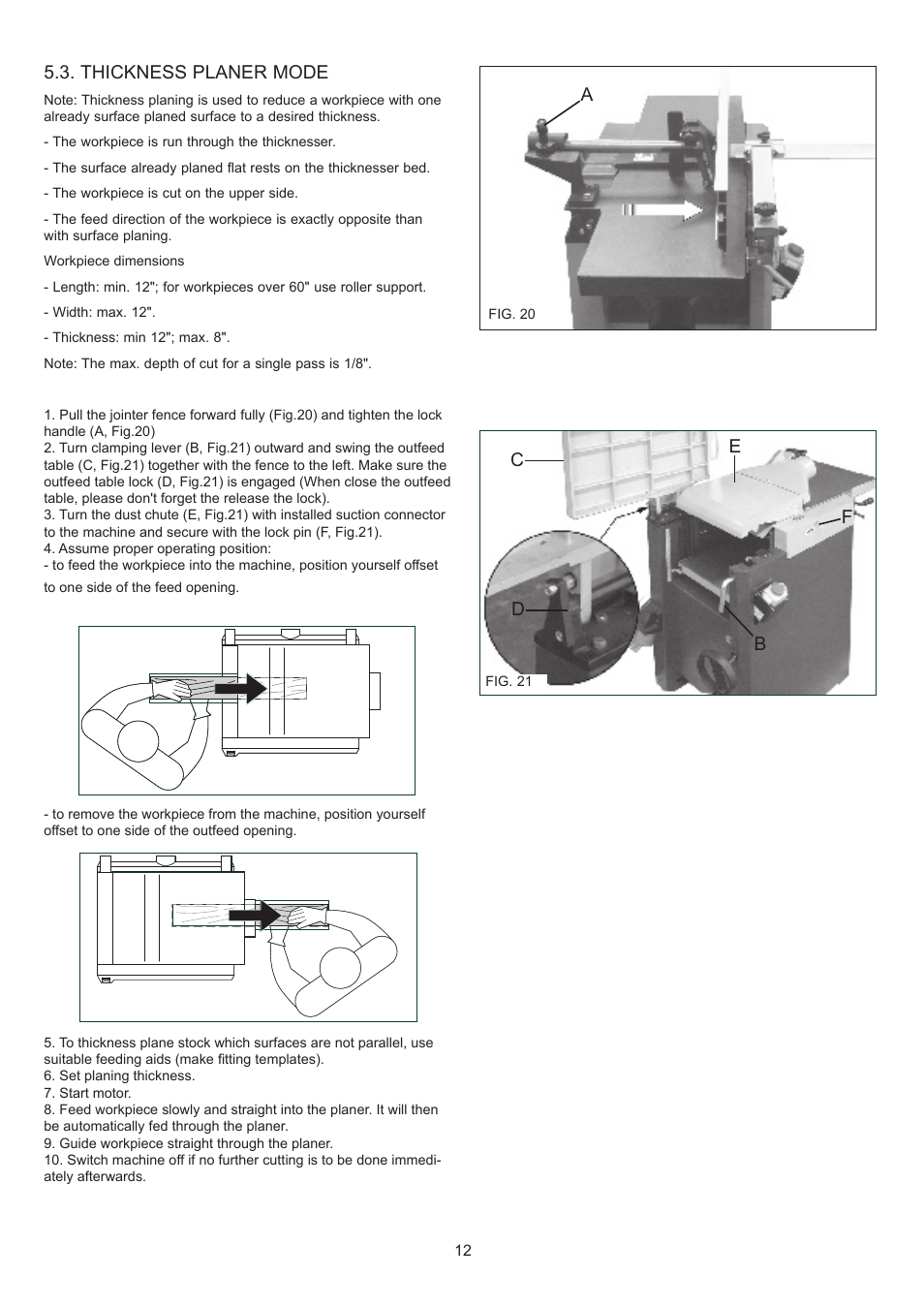 5.3. THICKNESS PLANER MODE

Note: Thickness planing is used to reduce a workpiece with one already surface planed surface to a desired thickness.

- The workpiece is run through the thicknesser.

- The surface already planed flat rests on the thicknesser bed.

- The workpiece is cut on the upper side.

- The feed direction of the workpiece is exactly opposite than with surface planing.

Workpiece dimensions

- Length: min. 12"; for workpieces over 60" use roller support.

- Width: max. 12".

- Thickness: min 12"; max. 8".

Note: The max. depth of cut for a single pass is 1/8".

1. Pull the jointer fence forward fully (Fig.20) and tighten the lock handle (A, Fig.20)
2. Turn clamping lever (B, Fig.21) outward and swing the outfeed table (C, Fig.21) together with the fence to the left. Make sure the outfeed table lock (D, Fig.21) is engaged (When close the outfeed table, please don't forget the release the lock).
3. Turn the dust chute (E, Fig.21) with installed suction connector to the machine and secure with the lock pin (F, Fig.21).
4. Assume proper operating position:
- to feed the workpiece into the machine, position yourself offset to one side of the feed opening.

- to remove the workpiece from the machine, position yourself offset to one side of the outfeed opening.

5. To thickness plane stock which surfaces are not parallel, use suitable feeding aids (make fitting templates).
6. Set planing thickness.
7. Start motor.
8. Feed workpiece slowly and straight into the planer. It will then be automatically fed through the planer.
9. Guide workpiece straight through the planer.
10. Switch machine off if no further cutting is to be done immediately afterwards.

A

FIG. 20

C
E
F
D
B
FIG. 21

12